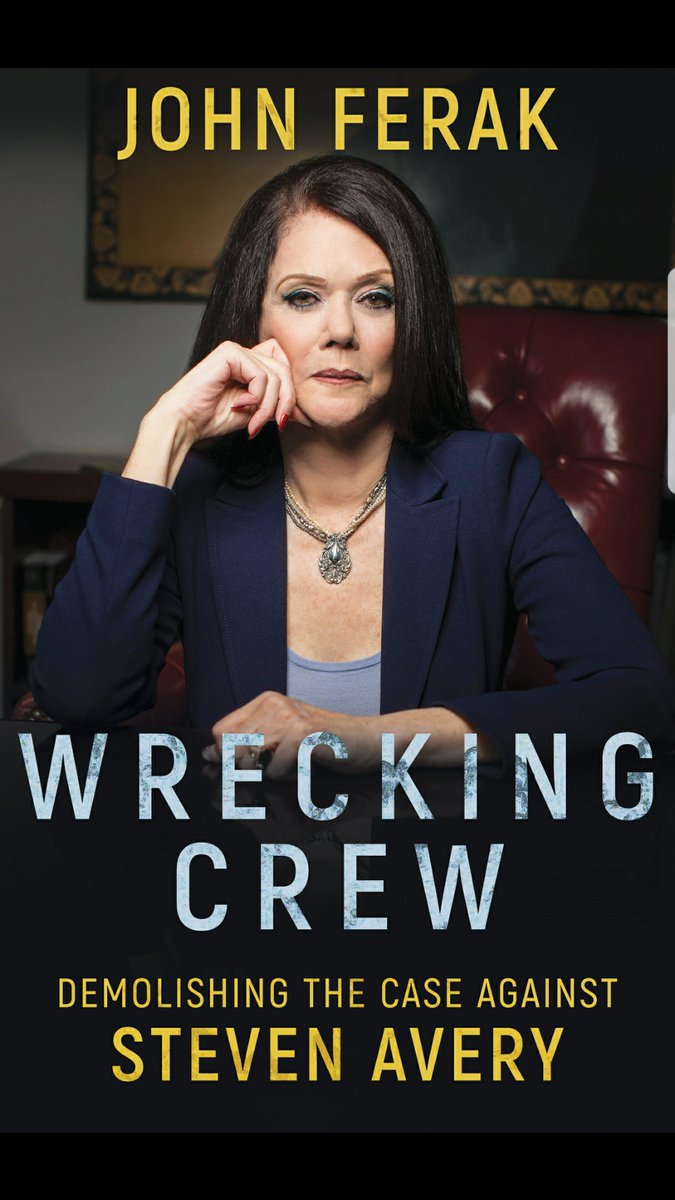 JOHN FERAK

WRECKING CREW

DEMOLISHING THE CASE AGAINST STEVEN AVERY